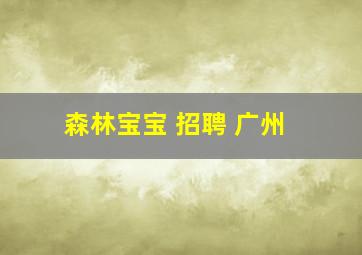 森林宝宝 招聘 广州